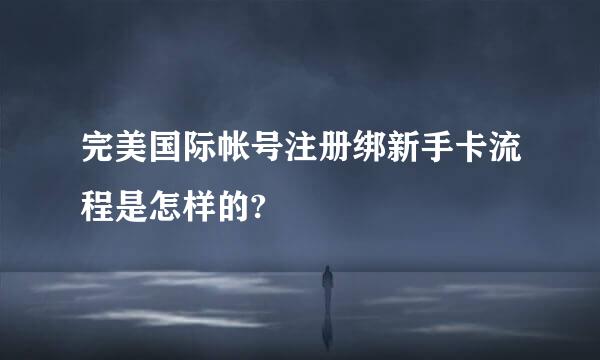 完美国际帐号注册绑新手卡流程是怎样的?